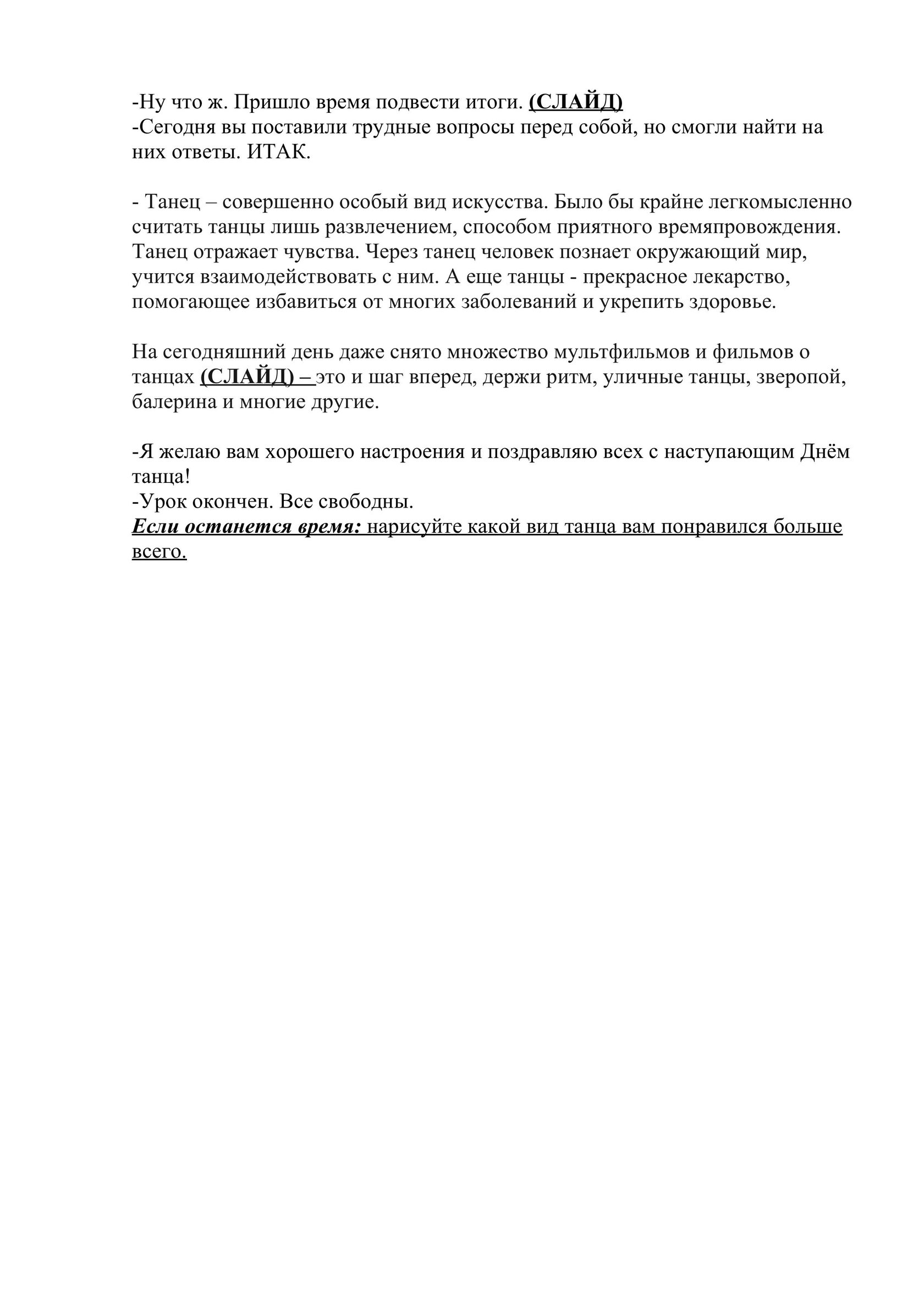 -Ну что ж. Пришло время подвести итоги. (СЛАЙД)
-Сегодня вы поставили трудные вопросы перед собой, но смогли найти на них ответы. ИТАК.

- Танец – совершенно особый вид искусства. Было бы крайне легкомысленно считать танцы лишь развлечением, способом приятного времяпровождения. Танец отражает чувства. Через танец человек познает окружающий мир, учится взаимодействовать с ним. А еще танцы - прекрасное лекарство, помогающее избавиться от многих заболеваний и укрепить здоровье.

На сегодняшний день даже снято множество мультфильмов и фильмов о танцах (СЛАЙД) – это и шаг вперед, держи ритм, уличные танцы, зверопой, балерина и многие другие.

-Я желаю вам хорошего настроения и поздравляю всех с наступающим Днём танца!
-Урок окончен. Все свободны.
Если останется время: нарисуйте какой вид танца вам понравился больше всего.